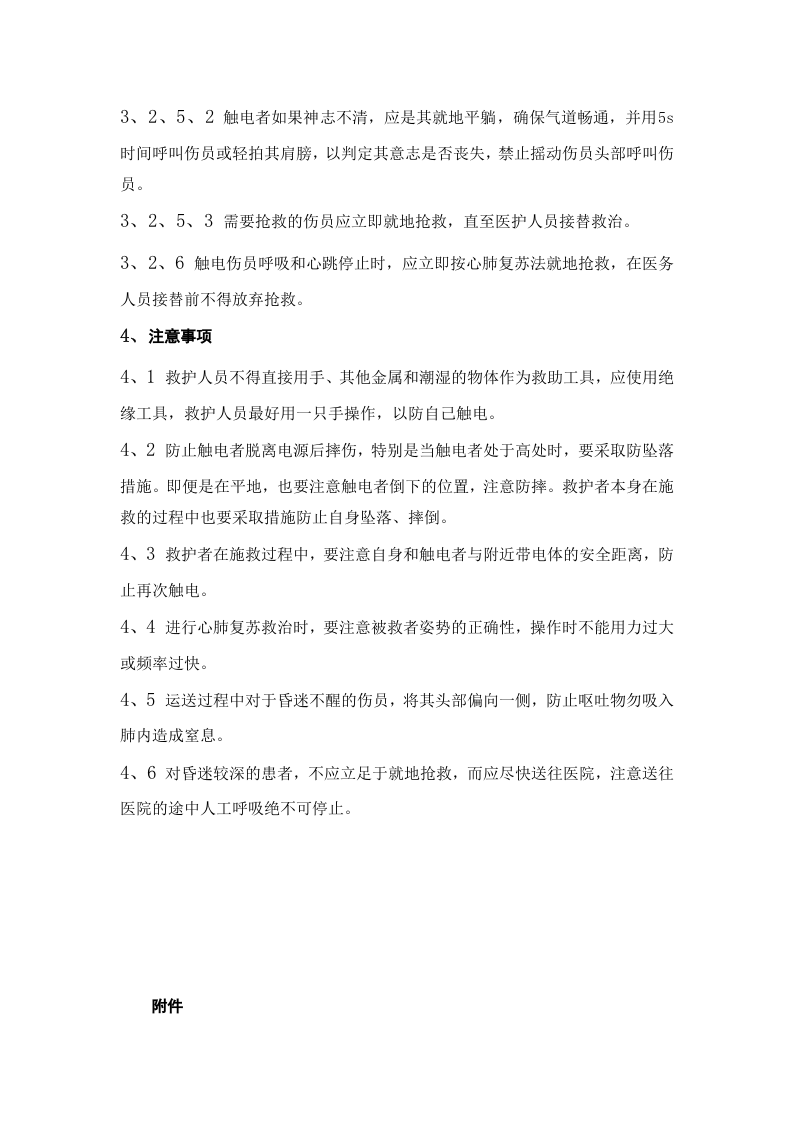 3、2、5、2 触电者如果神志不清，应是其就地平躺，确保气道畅通，并用5s时间呼叫伤员或轻拍其肩膀，以判定其意志是否丧失，禁止摇动伤员头部呼叫伤员。

3、2、5、3 需要抢救的伤员应立即就地抢救，直至医护人员接替救治。

3、2、6 触电伤员呼吸和心跳停止时，应立即按心肺复苏法就地抢救，在医务人员接替前不得放弃抢救。

4、注意事项

4、1 救护人员不得直接用手、其他金属和潮湿的物体作为救助工具，应使用绝缘工具，救护人员最好用一只手操作，以防自己触电。

4、2 防止触电者脱离电源后摔伤，特别是当触电者处于高处时，要采取防坠落措施。即便是在平地，也要注意触电者倒下的位置，注意防摔。救护者本身在施救的过程中也要采取措施防止自身坠落、摔倒。

4、3 救护者在施救过程中，要注意自身和触电者与附近带电体的安全距离，防止再次触电。

4、4 进行心肺复苏救治时，要注意被救者姿势的正确性，操作时不能用力过大或频率过快。

4、5 运送过程中对于昏迷不醒的伤员，将其头部偏向一侧，防止呕吐物勿吸入肺内造成窒息。

4、6 对昏迷较深的患者，不应立足于就地抢救，而应尽快送往医院，注意送往医院的途中人工呼吸绝不可停止。

附件